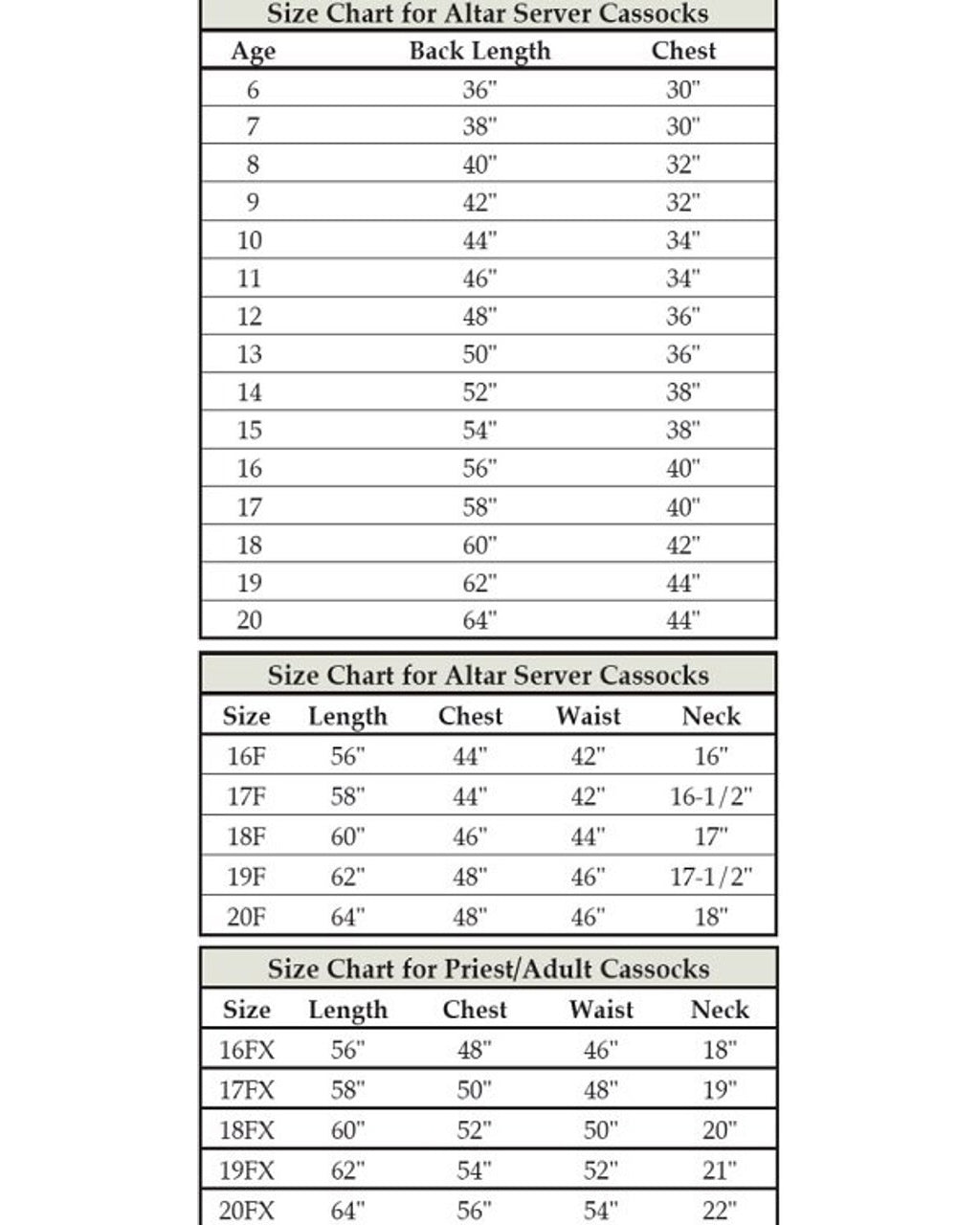 Size Chart for Altar Server Cassocks

| Age | Back Length | Chest |
|---|---|---|
| 6 | 36" | 30" |
| 7 | 38" | 30" |
| 8 | 40" | 32" |
| 9 | 42" | 32" |
| 10 | 44" | 34" |
| 11 | 46" | 34" |
| 12 | 48" | 36" |
| 13 | 50" | 36" |
| 14 | 52" | 38" |
| 15 | 54" | 38" |
| 16 | 56" | 40" |
| 17 | 58" | 40" |
| 18 | 60" | 42" |
| 19 | 62" | 44" |
| 20 | 64" | 44" |

Size Chart for Altar Server Cassocks

| Size | Length | Chest | Waist | Neck |
|---|---|---|---|---|
| 16F | 56" | 44" | 42" | 16" |
| 17F | 58" | 44" | 42" | 16-1/2" |
| 18F | 60" | 46" | 44" | 17" |
| 19F | 62" | 48" | 46" | 17-1/2" |
| 20F | 64" | 48" | 46" | 18" |

Size Chart for Priest/Adult Cassocks

| Size | Length | Chest | Waist | Neck |
|---|---|---|---|---|
| 16FX | 56" | 48" | 46" | 18" |
| 17FX | 58" | 50" | 48" | 19" |
| 18FX | 60" | 52" | 50" | 20" |
| 19FX | 62" | 54" | 52" | 21" |
| 20FX | 64" | 56" | 54" | 22" |